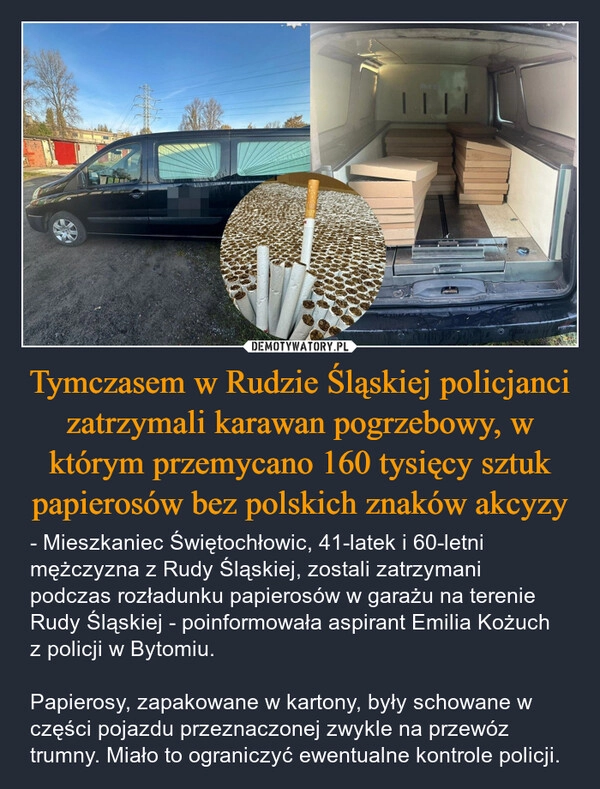 DEMOTYWATORY.PL

Tymczasem w Rudzie Śląskiej policjanci zatrzymali karawan pogrzebowy, w którym przemycano 160 tysięcy sztuk papierosów bez polskich znaków akcyzy

- Mieszkaniec Świętochłowic, 41-latek i 60-letni mężczyzna z Rudy Śląskiej, zostali zatrzymani podczas rozładunku papierosów w garażu na terenie Rudy Śląskiej - poinformowała aspirant Emilia Kożuch z policji w Bytomiu.

Papierosy, zapakowane w kartony, były schowane w części pojazdu przeznaczonej zwykle na przewóz trumny. Miało to ograniczyć ewentualne kontrole policji.